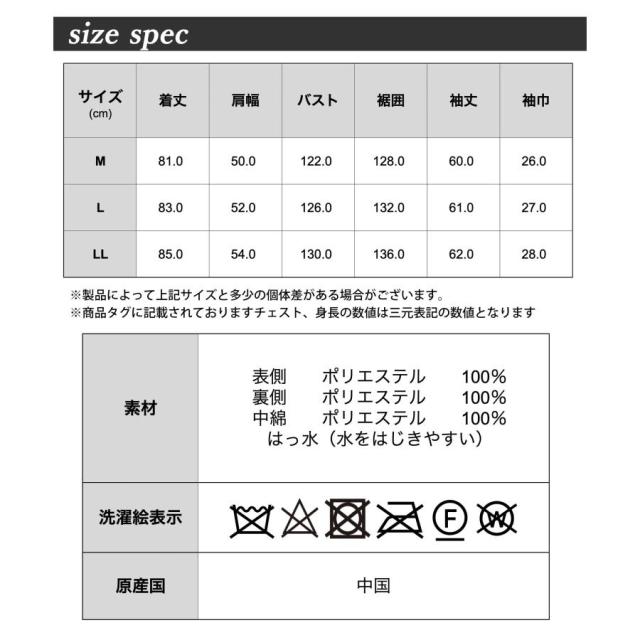 size spec

| サイズ (cm) | 着丈 | 肩幅 | バスト | 裾囲 | 袖丈 | 袖巾 |
|---|---|---|---|---|---|---|
| M | 81.0 | 50.0 | 122.0 | 128.0 | 60.0 | 26.0 |
| L | 83.0 | 52.0 | 126.0 | 132.0 | 61.0 | 27.0 |
| LL | 85.0 | 54.0 | 130.0 | 136.0 | 62.0 | 28.0 |

※製品によって上記サイズと多少の個体差がある場合がございます。
※商品タグに記載されておりますチェスト、身長の数値は三元表記の数値となります

素材

表側 ポリエステル 100%
裏側 ポリエステル 100%
中綿 ポリエステル 100%
はっ水（水をはじきやすい）

洗濯絵表示

F W

原産国

中国